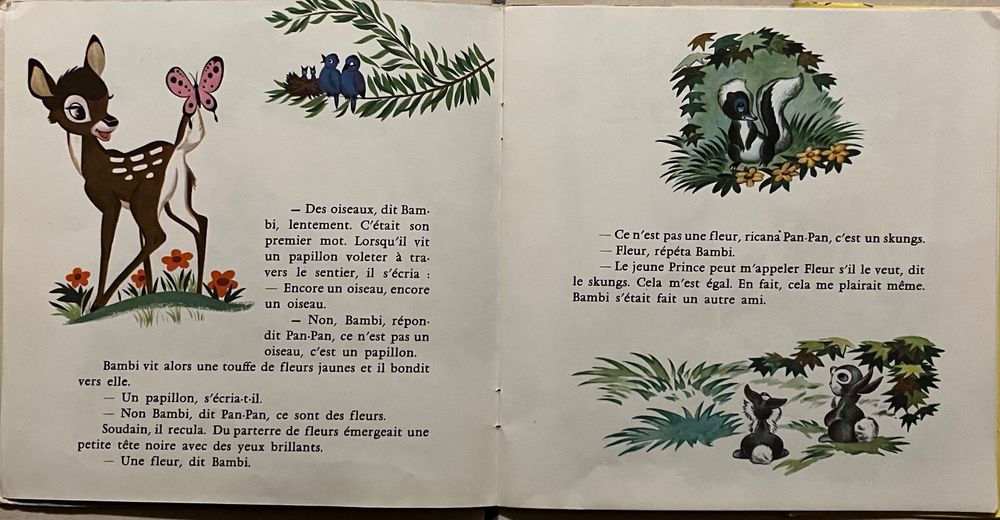 — Des oiseaux, dit Bambi, lentement. C'était son premier mot. Lorsqu'il vit un papillon voleter à travers le sentier, il s'écria : — Encore un oiseau, encore un oiseau.

— Non, Bambi, répondit Pan-Pan, ce n'est pas un oiseau, c'est un papillon.

Bambi vit alors une touffe de fleurs jaunes et il bondit vers elle.

— Un papillon, s'écria-t-il.

— Non Bambi, dit Pan-Pan, ce sont des fleurs.

Soudain, il recula. Du parterre de fleurs émergeait une petite tête noire avec des yeux brillants.

— Une fleur, dit Bambi.

— Ce n'est pas une fleur, ricana Pan-Pan, c'est un skungs.

— Fleur, répéta Bambi.

— Le jeune Prince peut m'appeler Fleur s'il le veut, dit le skungs. Cela m'est égal. En fait, cela me plairait même. Bambi s'était fait un autre ami.